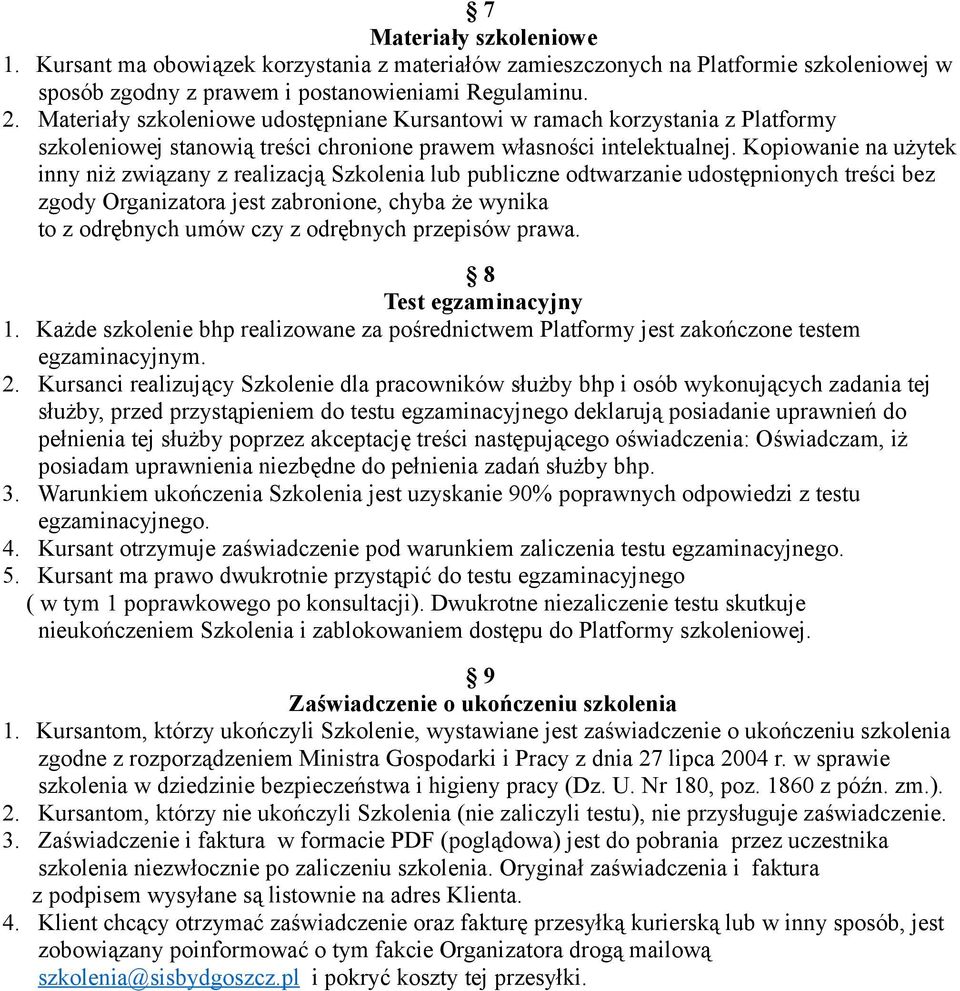 § 7
Materiały szkoleniowe
1. Kursant ma obowiązek korzystania z materiałów zamieszczonych na Platformie szkoleniowej w sposób zgodny z prawem i postanowieniami Regulaminu.
2. Materiały szkoleniowe udostępniane Kursantowi w ramach korzystania z Platformy szkoleniowej stanowią treści chronione prawem własności intelektualnej. Kopiowanie na użytek inny niż związany z realizacją Szkolenia lub publiczne odtwarzanie udostępnionych treści bez zgody Organizatora jest zabronione, chyba że wynika to z odrębnych umów czy z odrębnych przepisów prawa.

§ 8
Test egzaminacyjny
1. Każde szkolenie bhp realizowane za pośrednictwem Platformy jest zakończone testem egzaminacyjnym.
2. Kursanci realizujący Szkolenie dla pracowników służby bhp i osób wykonujących zadania tej służby, przed przystąpieniem do testu egzaminacyjnego deklarują posiadanie uprawnień do pełnienia tej służby poprzez akceptację treści następującego oświadczenia: Oświadczam, iż posiadam uprawnienia niezbędne do pełnienia zadań służby bhp.
3. Warunkiem ukończenia Szkolenia jest uzyskanie 90% poprawnych odpowiedzi z testu egzaminacyjnego.
4. Kursant otrzymuje zaświadczenie pod warunkiem zaliczenia testu egzaminacyjnego.
5. Kursant ma prawo dwukrotnie przystąpić do testu egzaminacyjnego ( w tym 1 poprawkowego po konsultacji). Dwukrotne niezaliczenie testu skutkuje nieukończeniem Szkolenia i zablokowaniem dostępu do Platformy szkoleniowej.

§ 9
Zaświadczenie o ukończeniu szkolenia
1. Kursantom, którzy ukończyli Szkolenie, wystawiane jest zaświadczenie o ukończeniu szkolenia zgodne z rozporządzeniem Ministra Gospodarki i Pracy z dnia 27 lipca 2004 r. w sprawie szkolenia w dziedzinie bezpieczeństwa i higieny pracy (Dz. U. Nr 180, poz. 1860 z późn. zm.).
2. Kursantom, którzy nie ukończyli Szkolenia (nie zaliczyli testu), nie przysługuje zaświadczenie.
3. Zaświadczenie i faktura w formacie PDF (poglądowa) jest do pobrania przez uczestnika szkolenia niezwłocznie po zaliczeniu szkolenia. Oryginał zaświadczenia i faktura z podpisem wysyłane są listownie na adres Klienta.
4. Klient chcący otrzymać zaświadczenie oraz fakturę przesyłką kurierską lub w inny sposób, jest zobowiązany poinformować o tym fakcie Organizatora drogą mailową szkolenia@sisbydgoszcz.pl i pokryć koszty tej przesyłki.